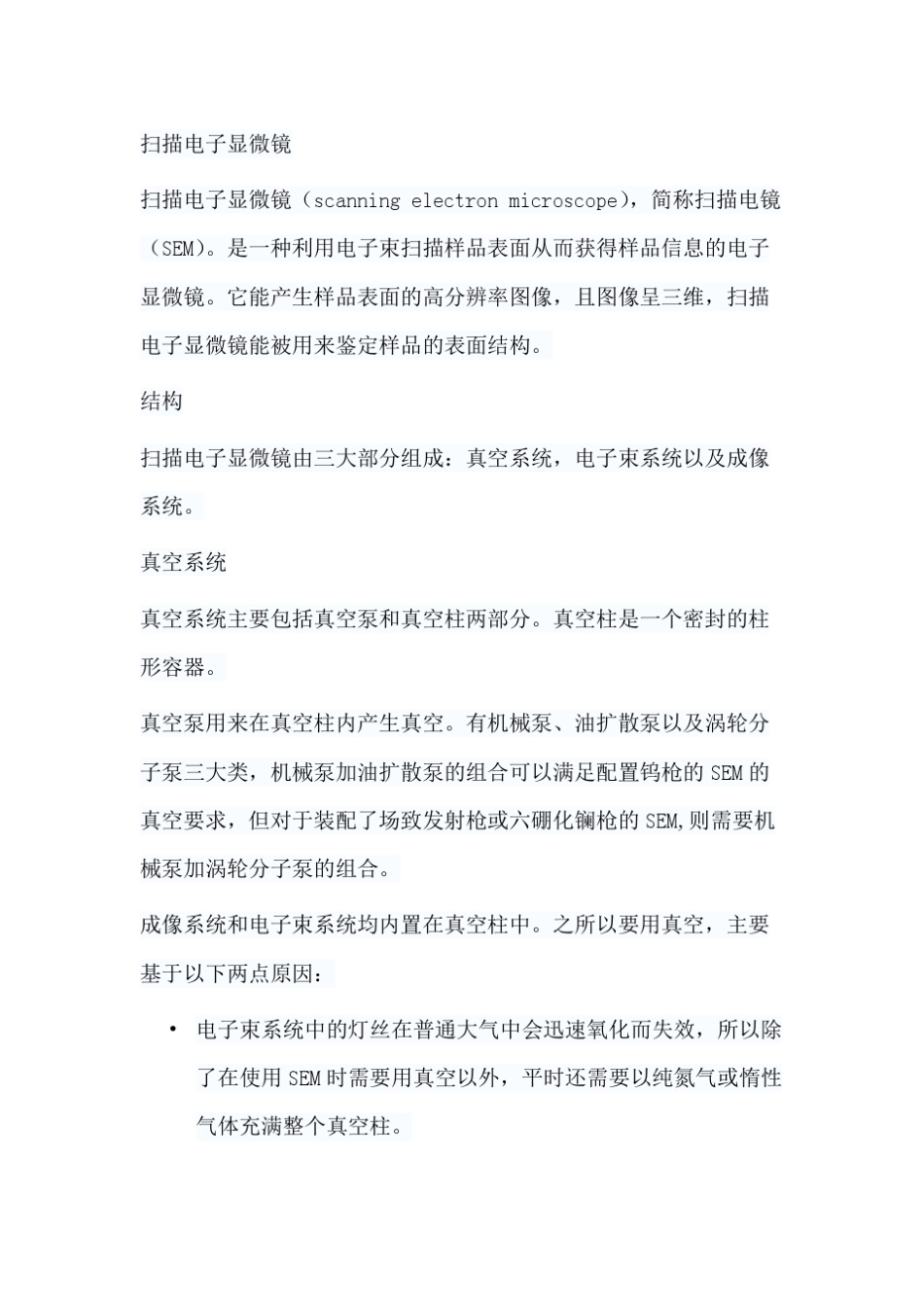 扫描电子显微镜

扫描电子显微镜（scanning electron microscope），简称扫描电镜（SEM）。是一种利用电子束扫描样品表面从而获得样品信息的电子显微镜。它能产生样品表面的高分辨率图像，且图像呈三维，扫描电子显微镜能被用来鉴定样品的表面结构。

结构

扫描电子显微镜由三大部分组成：真空系统，电子束系统以及成像系统。

真空系统

真空系统主要包括真空泵和真空柱两部分。真空柱是一个密封的柱形容器。

真空泵用来在真空柱内产生真空。有机械泵、油扩散泵以及涡轮分子泵三大类，机械泵加油扩散泵的组合可以满足配置钨枪的SEM的真空要求，但对于装配了场致发射枪或六硼化镧枪的SEM,则需要机械泵加涡轮分子泵的组合。

成像系统和电子束系统均内置在真空柱中。之所以要用真空，主要基于以下两点原因：

• 电子束系统中的灯丝在普通大气中会迅速氧化而失效，所以除了在使用SEM时需要用真空以外，平时还需要以纯氮气或惰性气体充满整个真空柱。